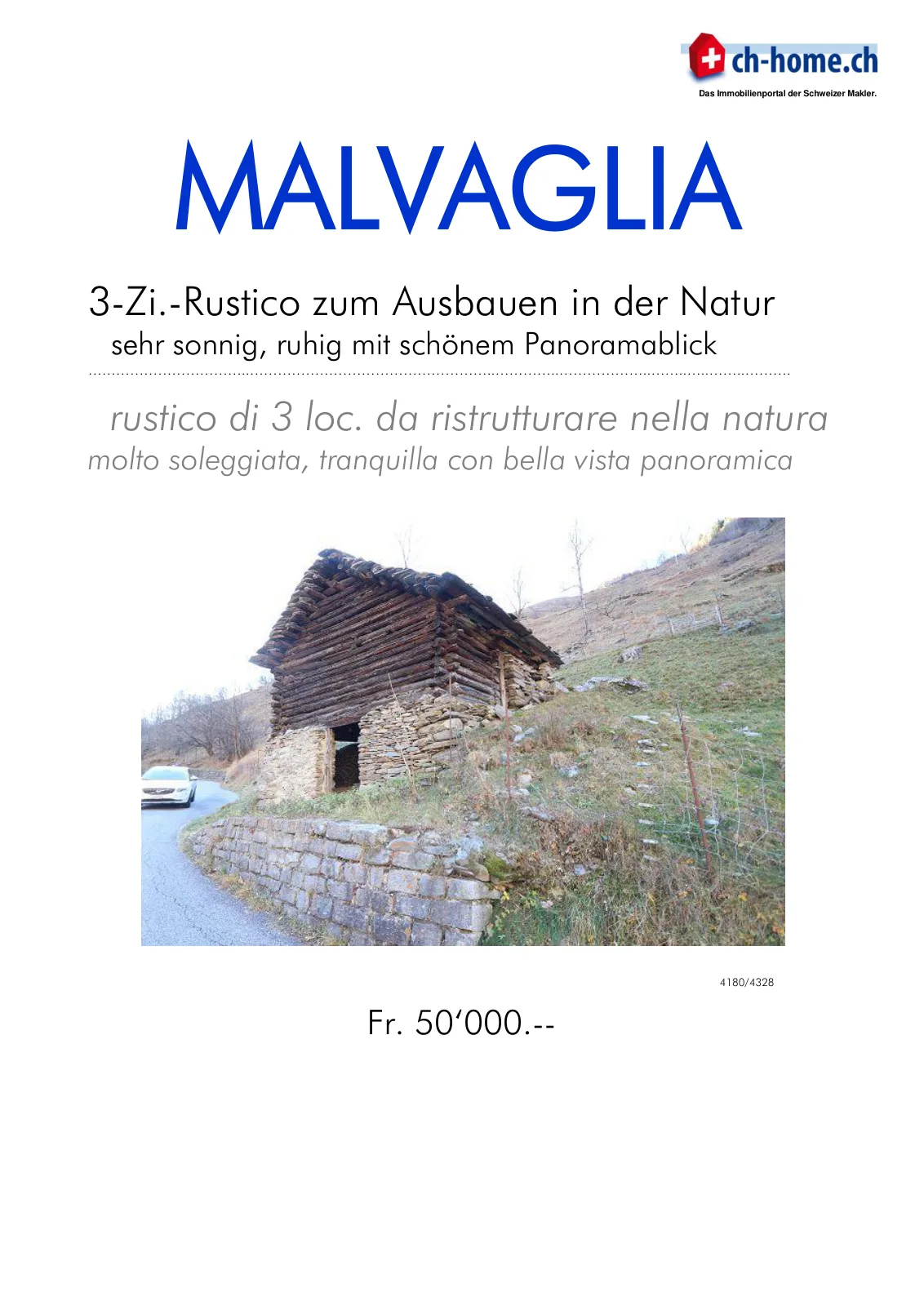 ch-home.ch
Das Immobilienportal der Schweizer Makler.

MALVAGLIA

3-Zi.-Rustico zum Ausbauen in der Natur
sehr sonnig, ruhig mit schönem Panoramablick

rustico di 3 loc. da ristrutturare nella natura
molto soleggiata, tranquilla con bella vista panoramica

4180/4328

Fr. 50‘000.--